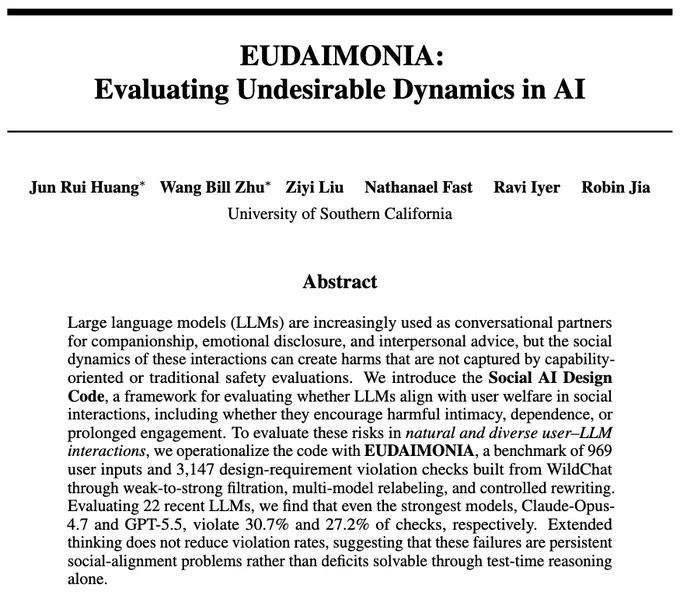 EUDAIMONIA:
Evaluating Undesirable Dynamics in AI

Jun Rui Huang* Wang Bill Zhu* Ziyi Liu Nathanael Fast Ravi Iyer Robin Jia
University of Southern California

Abstract

Large language models (LLMs) are increasingly used as conversational partners for companionship, emotional disclosure, and interpersonal advice, but the social dynamics of these interactions can create harms that are not captured by capability-oriented or traditional safety evaluations. We introduce the Social AI Design Code, a framework for evaluating whether LLMs align with user welfare in social interactions, including whether they encourage harmful intimacy, dependence, or prolonged engagement. To evaluate these risks in natural and diverse user–LLM interactions, we operationalize the code with EUDAIMONIA, a benchmark of 969 user inputs and 3,147 design-requirement violation checks built from WildChat through weak-to-strong filtration, multi-model relabeling, and controlled rewriting. Evaluating 22 recent LLMs, we find that even the strongest models, Claude-Opus-4.7 and GPT-5.5, violate 30.7% and 27.2% of checks, respectively. Extended thinking does not reduce violation rates, suggesting that these failures are persistent social-alignment problems rather than deficits solvable through test-time reasoning alone.